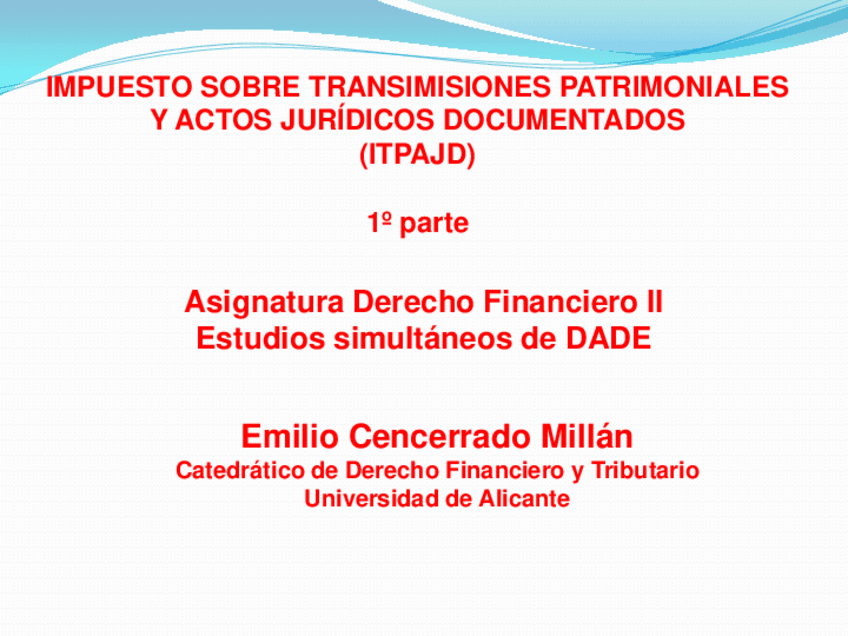 IMPUESTO SOBRE TRANSIMISIONES PATRIMONIALES
Y ACTOS JURÍDICOS DOCUMENTADOS
(ITPAJD)

1º parte

Asignatura Derecho Financiero II
Estudios simultáneos de DADE

Emilio Cencerrado Millán
Catedrático de Derecho Financiero y Tributario
Universidad de Alicante